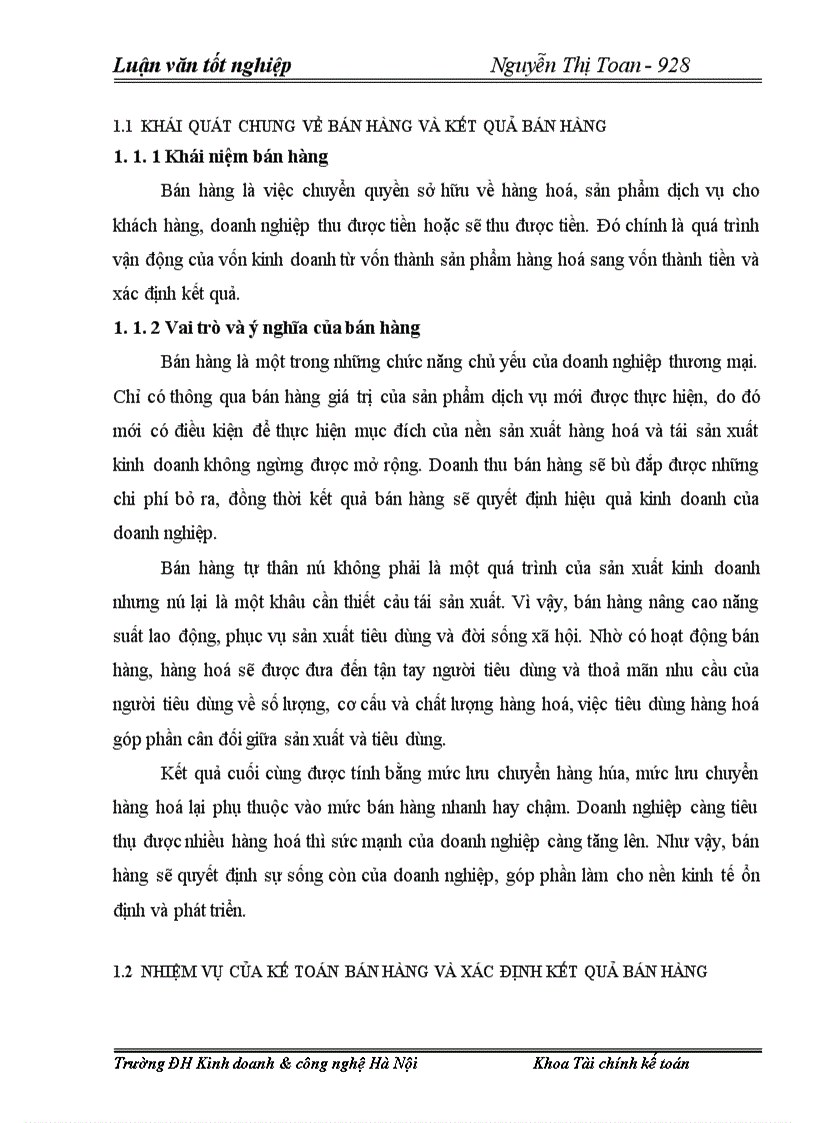 Luận văn tốt nghiệp Nguyễn Thị Toan - 928

1.1 KHÁI QUÁT CHUNG VỀ BÁN HÀNG VÀ KẾT QUẢ BÁN HÀNG

1. 1. 1 Khái niệm bán hàng

Bán hàng là việc chuyển quyền sở hữu về hàng hoá, sản phẩm dịch vụ cho khách hàng, doanh nghiệp thu được tiền hoặc sẽ thu được tiền. Đó chính là quá trình vận động của vốn kinh doanh từ vốn thành sản phẩm hàng hoá sang vốn thành tiền và xác định kết quả.

1. 1. 2 Vai trò và ý nghĩa của bán hàng

Bán hàng là một trong những chức năng chủ yếu của doanh nghiệp thương mại. Chỉ có thông qua bán hàng giá trị của sản phẩm dịch vụ mới được thực hiện, do đó mới có điều kiện để thực hiện mục đích của nền sản xuất hàng hoá và tái sản xuất kinh doanh không ngừng được mở rộng. Doanh thu bán hàng sẽ bù đắp được những chi phí bỏ ra, đồng thời kết quả bán hàng sẽ quyết định hiệu quả kinh doanh của doanh nghiệp.

Bán hàng tự thân nú không phải là một quá trình của sản xuất kinh doanh nhưng nú lại là một khâu cần thiết cảu tái sản xuất. Vì vậy, bán hàng nâng cao năng suất lao động, phục vụ sản xuất tiêu dùng và đời sống xã hội. Nhờ có hoạt động bán hàng, hàng hoá sẽ được đưa đến tận tay người tiêu dùng và thoả mãn nhu cầu của người tiêu dùng về số lượng, cơ cấu và chất lượng hàng hoá, việc tiêu dùng hàng hoá góp phần cân đối giữa sản xuất và tiêu dùng.

Kết quả cuối cùng được tính bằng mức lưu chuyển hàng húa, mức lưu chuyển hàng hoá lại phụ thuộc vào mức bán hàng nhanh hay chậm. Doanh nghiệp càng tiêu thụ được nhiều hàng hoá thì sức mạnh của doanh nghiệp càng tăng lên. Như vậy, bán hàng sẽ quyết định sự sống còn của doanh nghiệp, góp phần làm cho nền kinh tế ổn định và phát triển.

1.2 NHIỆM VỤ CỦA KẾ TOÁN BÁN HÀNG VÀ XÁC ĐỊNH KẾT QUẢ BÁN HÀNG

Trường ĐH Kinh doanh & công nghệ Hà Nội Khoa Tài chính kế toán